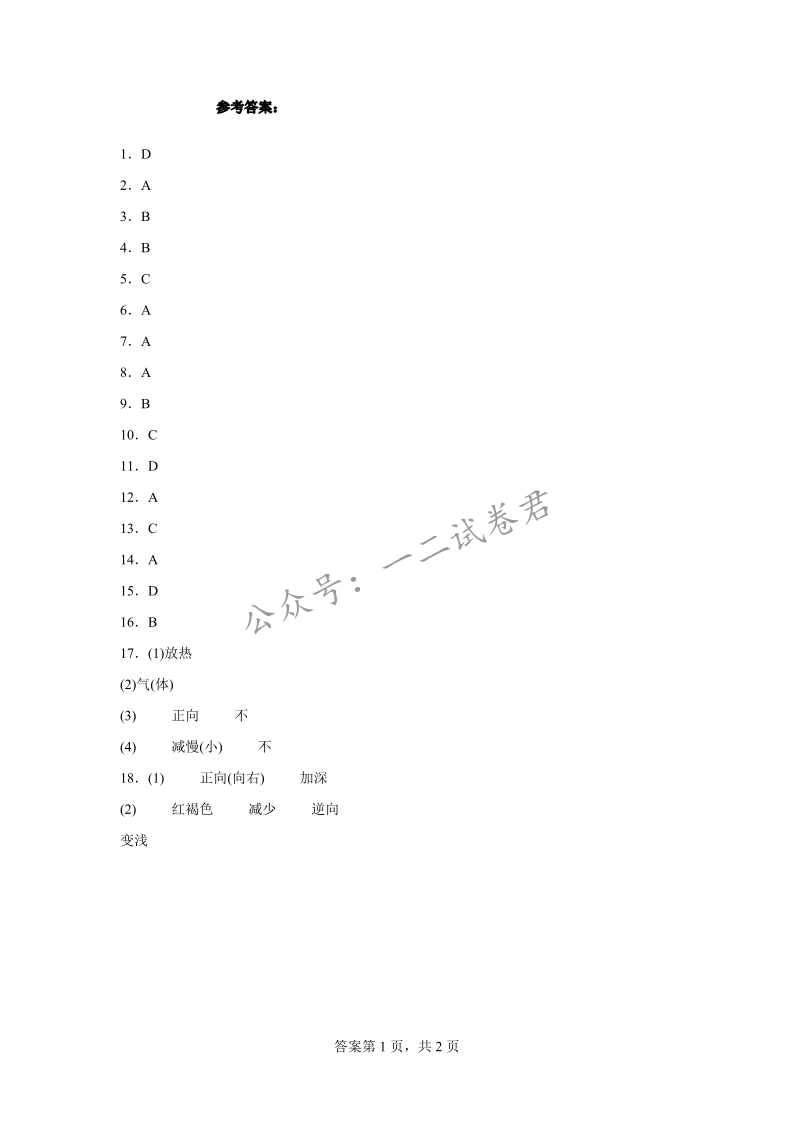 参考答案：

1．D

2．A

3．B

4．B

5．C

6．A

7．A

8．A

9．B

10．C

11．D

12．A

13．C

14．A

15．D

16．B

17．(1)放热

(2)气(体)

(3)　正向　不

(4)　减慢(小)　不

18．(1)　正向(向右)　加深

(2)　红褐色　减少　逆向

变浅

公众号：一二试卷君

答案第 1 页，共 2 页